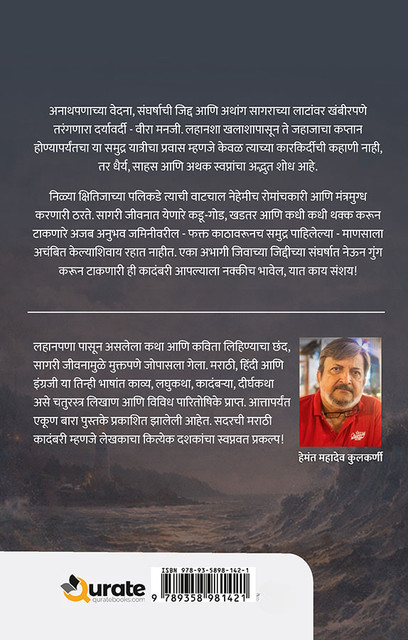 अनाथपणाच्या वेदना, संघर्षाची जिद्द आणि अथांग सागराच्या लाटांवर खंबीरपणे तरंगणारा दर्यावर्दी - वीरा मनजी. लहानशा खलाशापासून ते जहाजाचा कप्तान होण्यापर्यंतचा या समुद्र यात्रीचा प्रवास म्हणजे केवळ त्याच्या कारकिर्दीची कहाणी नाही, तर धैर्य, साहस आणि अथक स्वप्नांचा अद्भुत शोध आहे.

निळ्या क्षितिजाच्या पलिकडे त्याची वाटचाल नेहेमीच रोमांचकारी आणि मंत्रमुग्ध करणारी ठरते. सागरी जीवनात येणारे कडू-गोड, खडतर आणि कधी कधी थक्क करून टाकणारे अजब अनुभव जमिनीवरील - फक्त काठावरूनच समुद्र पाहिलेल्या - माणसाला अचंबित केल्याशिवाय रहात नाहीत. एका अभागी जिवाच्या जिद्दीच्या संघर्षात नेऊन गुंग करून टाकणारी ही कादंबरी आपल्याला नक्कीच भावेल, यात काय संशय!

लहानपणा पासून असलेला कथा आणि कविता लिहिण्याचा छंद, सागरी जीवनामुळे मुक्तपणे जोपासला गेला. मराठी, हिंदी आणि इंग्रजी या तिन्ही भाषांत काव्य, लघुकथा, कादंबऱ्या, दीर्घकथा असे चतुरस्त्र लिखाण आणि विविध पारितोषिके प्राप्त. आत्तापर्यंत एकूण बारा पुस्तके प्रकाशित झालेली आहेत. सदरची मराठी कादंबरी म्हणजे लेखकाचा कित्येक दशकांचा स्वप्नवत प्रकल्प!

हेमंत महादेव कुलकर्णी

Qurate
quratebooks.com

ISBN 978-93-5898-142-1
9 789358 981421